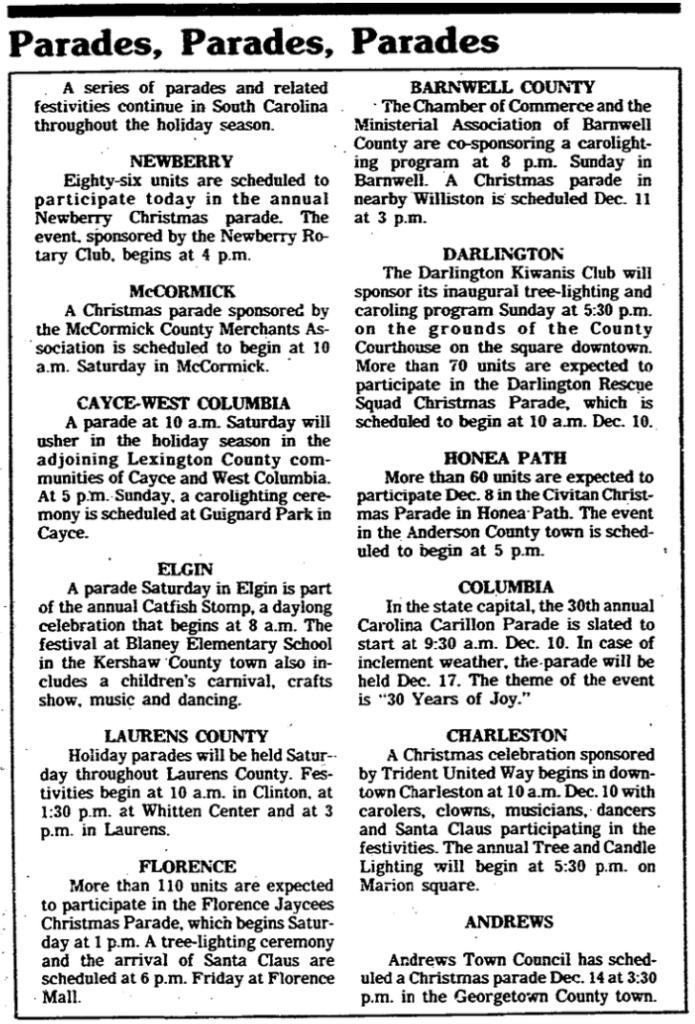 Parades, Parades, Parades

A series of parades and related festivities continue in South Carolina throughout the holiday season.

NEWBERRY
Eighty-six units are scheduled to participate today in the annual Newberry Christmas parade. The event, sponsored by the Newberry Rotary Club, begins at 4 p.m.

McCORMICK
A Christmas parade sponsored by the McCormick County Merchants Association is scheduled to begin at 10 a.m. Saturday in McCormick.

CAYCE-WEST COLUMBIA
A parade at 10 a.m. Saturday will usher in the holiday season in the adjoining Lexington County communities of Cayce and West Columbia. At 5 p.m. Sunday, a carolighting ceremony is scheduled at Guignard Park in Cayce.

ELGIN
A parade Saturday in Elgin is part of the annual Catfish Stomp, a daylong celebration that begins at 8 a.m. The festival at Blaney Elementary School in the Kershaw County town also includes a children's carnival, crafts show, music and dancing.

LAURENS COUNTY
Holiday parades will be held Saturday throughout Laurens County. Festivities begin at 10 a.m. in Clinton, at 1:30 p.m. at Whitten Center and at 3 p.m. in Laurens.

FLORENCE
More than 110 units are expected to participate in the Florence Jaycees Christmas Parade, which begins Saturday at 1 p.m. A tree-lighting ceremony and the arrival of Santa Claus are scheduled at 6 p.m. Friday at Florence Mall.

BARNWELL COUNTY
The Chamber of Commerce and the Ministerial Association of Barnwell County are co-sponsoring a carolighting program at 8 p.m. Sunday in Barnwell. A Christmas parade in nearby Williston is scheduled Dec. 11 at 3 p.m.

DARLINGTON
The Darlington Kiwanis Club will sponsor its inaugural tree-lighting and caroling program Sunday at 5:30 p.m. on the grounds of the County Courthouse on the square downtown. More than 70 units are expected to participate in the Darlington Rescue Squad Christmas Parade, which is scheduled to begin at 10 a.m. Dec. 10.

HONEA PATH
More than 60 units are expected to participate Dec. 8 in the Civitan Christmas Parade in Honea Path. The event in the Anderson County town is scheduled to begin at 5 p.m.

COLUMBIA
In the state capital, the 30th annual Carolina Carillon Parade is slated to start at 9:30 a.m. Dec. 10. In case of inclement weather, the parade will be held Dec. 17. The theme of the event is "30 Years of Joy."

CHARLESTON
A Christmas celebration sponsored by Trident United Way begins in downtown Charleston at 10 a.m. Dec. 10 with carolers, clowns, musicians, dancers and Santa Claus participating in the festivities. The annual Tree and Candle Lighting will begin at 5:30 p.m. on Marion square.

ANDREWS
Andrews Town Council has scheduled a Christmas parade Dec. 14 at 3:30 p.m. in the Georgetown County town.